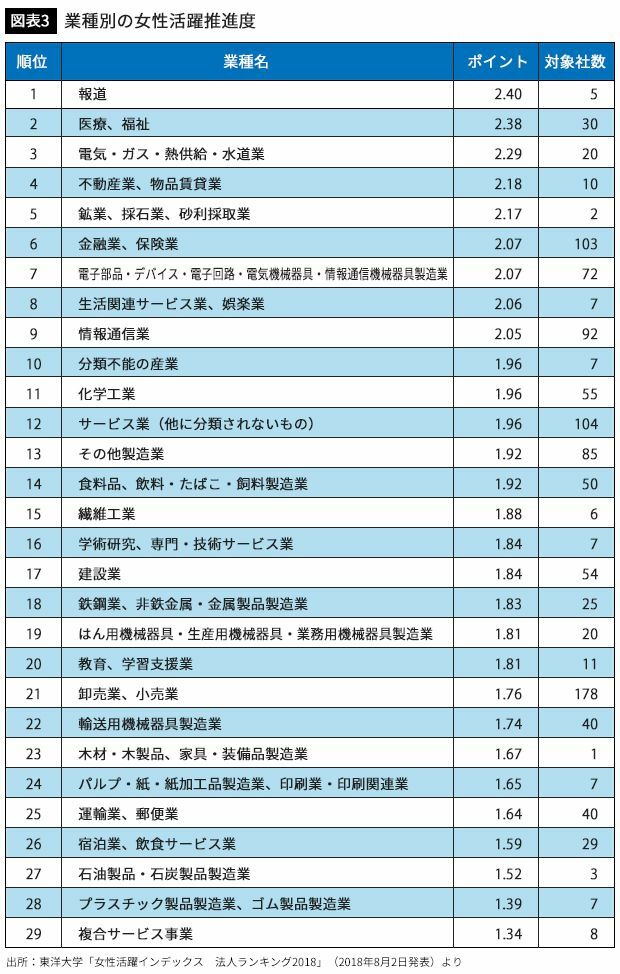 図表3 業種別の女性活躍推進度

| 順位 | 業種名 | ポイント | 対象社数 |
|---|---|---|---|
| 1 | 報道 | 2.40 | 5 |
| 2 | 医療、福祉 | 2.38 | 30 |
| 3 | 電気・ガス・熱供給・水道業 | 2.29 | 20 |
| 4 | 不動産業、物品賃貸業 | 2.18 | 10 |
| 5 | 鉱業、採石業、砂利採取業 | 2.17 | 2 |
| 6 | 金融業、保険業 | 2.07 | 103 |
| 7 | 電子部品・デバイス・電子回路・電気機械器具・情報通信機械器具製造業 | 2.07 | 72 |
| 8 | 生活関連サービス業、娯楽業 | 2.06 | 7 |
| 9 | 情報通信業 | 2.05 | 92 |
| 10 | 分類不能の産業 | 1.96 | 7 |
| 11 | 化学工業 | 1.96 | 55 |
| 12 | サービス業（他に分類されないもの） | 1.96 | 104 |
| 13 | その他製造業 | 1.92 | 85 |
| 14 | 食料品、飲料・たばこ・飼料製造業 | 1.92 | 50 |
| 15 | 繊維工業 | 1.88 | 6 |
| 16 | 学術研究、専門・技術サービス業 | 1.84 | 7 |
| 17 | 建設業 | 1.84 | 54 |
| 18 | 鉄鋼業、非鉄金属・金属製品製造業 | 1.83 | 25 |
| 19 | はん用機械器具・生産用機械器具・業務用機械器具製造業 | 1.81 | 20 |
| 20 | 教育、学習支援業 | 1.81 | 11 |
| 21 | 卸売業、小売業 | 1.76 | 178 |
| 22 | 輸送用機械器具製造業 | 1.74 | 40 |
| 23 | 木材・木製品、家具・装備品製造業 | 1.67 | 1 |
| 24 | パルプ・紙・紙加工品製造業、印刷業・印刷関連業 | 1.65 | 7 |
| 25 | 運輸業、郵便業 | 1.64 | 40 |
| 26 | 宿泊業、飲食サービス業 | 1.59 | 29 |
| 27 | 石油製品・石炭製品製造業 | 1.52 | 3 |
| 28 | プラスチック製品製造業、ゴム製品製造業 | 1.39 | 7 |
| 29 | 複合サービス事業 | 1.34 | 8 |

出所：東洋大学「女性活躍インデックス　法人ランキング2018」（2018年8月2日発表）より